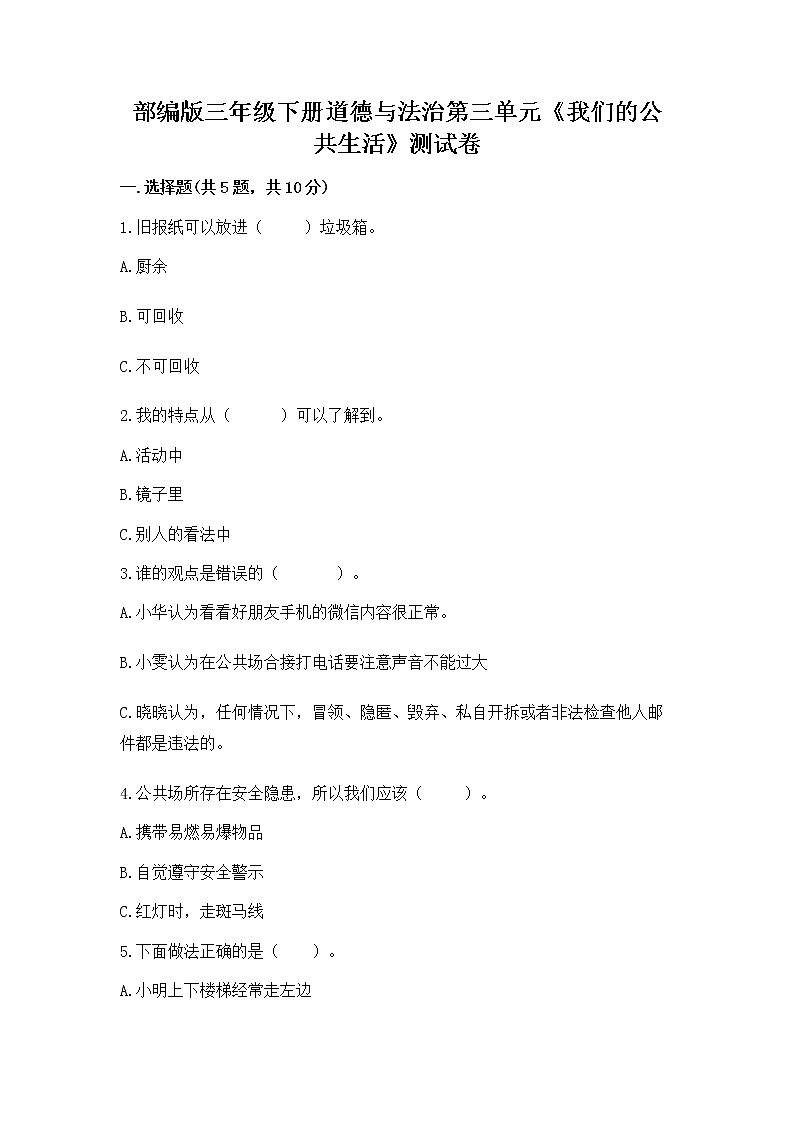 部编版三年级下册道德与法治第三单元《我们的公共生活》测试卷

一.选择题(共5题，共10分)

1.旧报纸可以放进（　　）垃圾箱。

A.厨余

B.可回收

C.不可回收

2.我的特点从（　　）可以了解到。

A.活动中

B.镜子里

C.别人的看法中

3.谁的观点是错误的（　　）。

A.小华认为看看好朋友手机的微信内容很正常。

B.小雯认为在公共场合接打电话要注意声音不能过大

C.晓晓认为，任何情况下，冒领、隐匿、毁弃、私自开拆或者非法检查他人邮件都是违法的。

4.公共场所存在安全隐患，所以我们应该（　　）。

A.携带易燃易爆物品

B.自觉遵守安全警示

C.红灯时，走斑马线

5.下面做法正确的是（　　）。

A.小明上下楼梯经常走左边